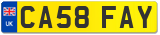 UK
CA58 FAY